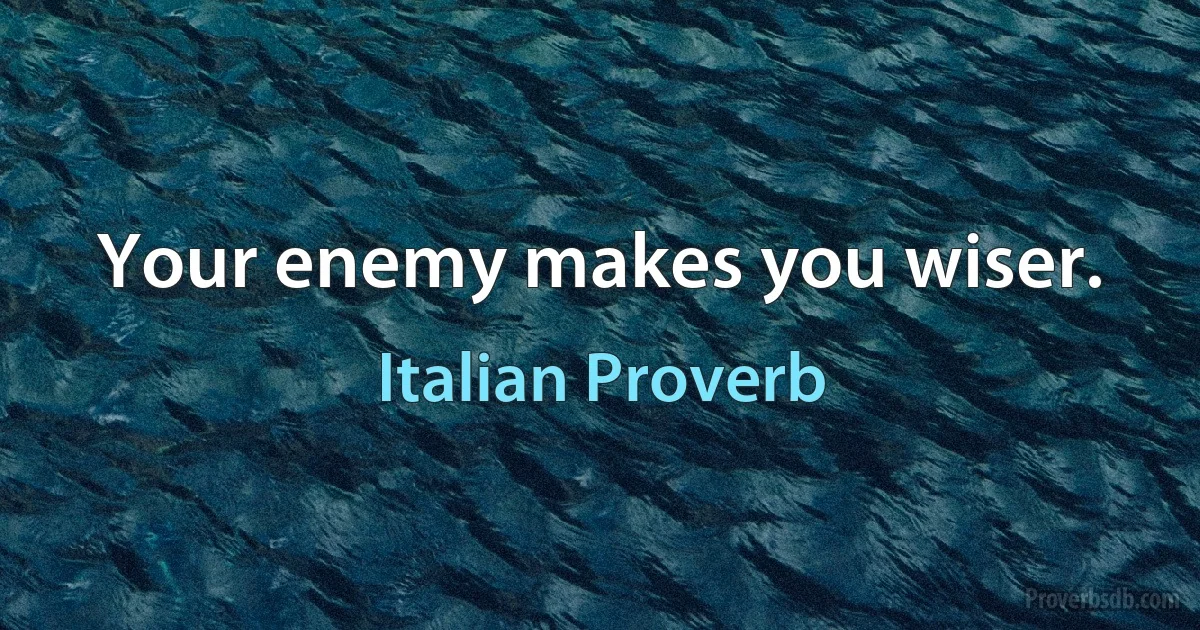 Your enemy makes you wiser.

Italian Proverb

Proverbsdb.com